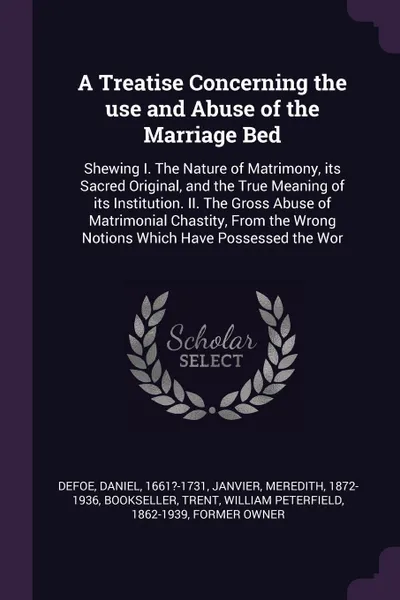 A Treatise Concerning the use and Abuse of the Marriage Bed

Shewing I. The Nature of Matrimony, its Sacred Original, and the True Meaning of its Institution. II. The Gross Abuse of Matrimonial Chastity, From the Wrong Notions Which Have Possessed the Wor

Scholar SELECT

DEFOE, DANIEL, 1661?-1731, JANVIER, MEREDITH, 1872-1936, BOOKSELLER, TRENT, WILLIAM PETERFIELD, 1862-1939, FORMER OWNER